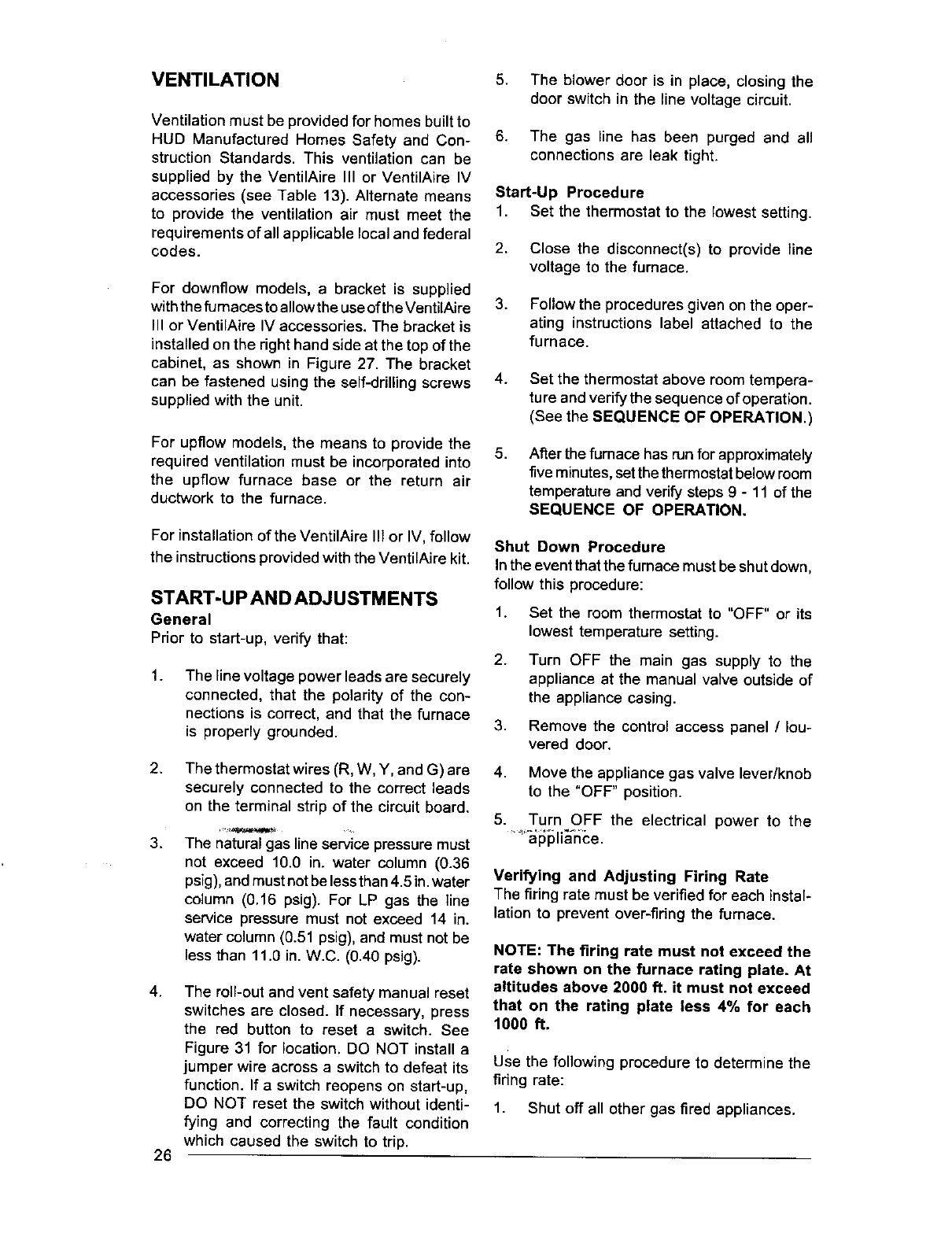 VENTILATION

Ventilation must be provided for homes built to HUD Manufactured Homes Safety and Construction Standards. This ventilation can be supplied by the VentilAire III or VentilAire IV accessories (see Table 13). Alternate means to provide the ventilation air must meet the requirements of all applicable local and federal codes.

For downflow models, a bracket is supplied with the furnaces to allow the use of the VentilAire III or VentilAire IV accessories. The bracket is installed on the right hand side at the top of the cabinet, as shown in Figure 27. The bracket can be fastened using the self-drilling screws supplied with the unit.

For upflow models, the means to provide the required ventilation must be incorporated into the upflow furnace base or the return air ductwork to the furnace.

For installation of the VentilAire III or IV, follow the instructions provided with the VentilAire kit.

START-UP AND ADJUSTMENTS

General

Prior to start-up, verify that:

1. The line voltage power leads are securely connected, that the polarity of the connections is correct, and that the furnace is properly grounded.

2. The thermostat wires (R, W, Y, and G) are securely connected to the correct leads on the terminal strip of the circuit board.

3. The natural gas line service pressure must not exceed 10.0 in. water column (0.36 psig), and must not be less than 4.5 in. water column (0.16 psig). For LP gas the line service pressure must not exceed 14 in. water column (0.51 psig), and must not be less than 11.0 in. W.C. (0.40 psig).

4. The roll-out and vent safety manual reset switches are closed. If necessary, press the red button to reset a switch. See Figure 31 for location. DO NOT install a jumper wire across a switch to defeat its function. If a switch reopens on start-up, DO NOT reset the switch without identifying and correcting the fault condition which caused the switch to trip.

26

5. The blower door is in place, closing the door switch in the line voltage circuit.

6. The gas line has been purged and all connections are leak tight.

Start-Up Procedure

1. Set the thermostat to the lowest setting.

2. Close the disconnect(s) to provide line voltage to the furnace.

3. Follow the procedures given on the operating instructions label attached to the furnace.

4. Set the thermostat above room temperature and verify the sequence of operation. (See the SEQUENCE OF OPERATION.)

5. After the furnace has run for approximately five minutes, set the thermostat below room temperature and verify steps 9 - 11 of the SEQUENCE OF OPERATION.

Shut Down Procedure

In the event that the furnace must be shut down, follow this procedure:

1. Set the room thermostat to "OFF" or its lowest temperature setting.

2. Turn OFF the main gas supply to the appliance at the manual valve outside of the appliance casing.

3. Remove the control access panel / louvered door.

4. Move the appliance gas valve lever/knob to the "OFF" position.

5. Turn OFF the electrical power to the appliance.

Verifying and Adjusting Firing Rate

The firing rate must be verified for each installation to prevent over-firing the furnace.

NOTE: The firing rate must not exceed the rate shown on the furnace rating plate. At altitudes above 2000 ft. it must not exceed that on the rating plate less 4% for each 1000 ft.

Use the following procedure to determine the firing rate:

1. Shut off all other gas fired appliances.